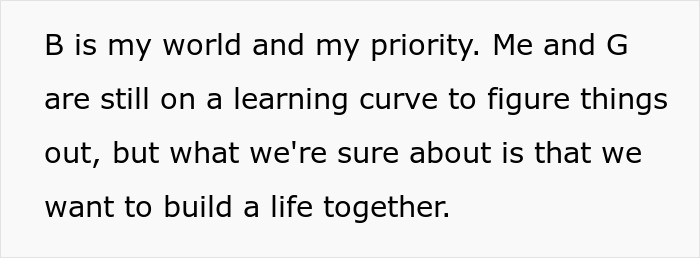 B is my world and my priority. Me and G are still on a learning curve to figure things out, but what we're sure about is that we want to build a life together.